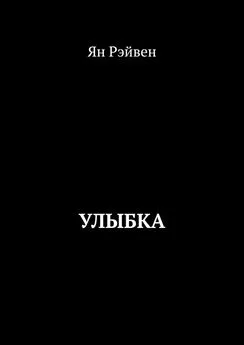 Ян Рэйвен

УЛЫБКА